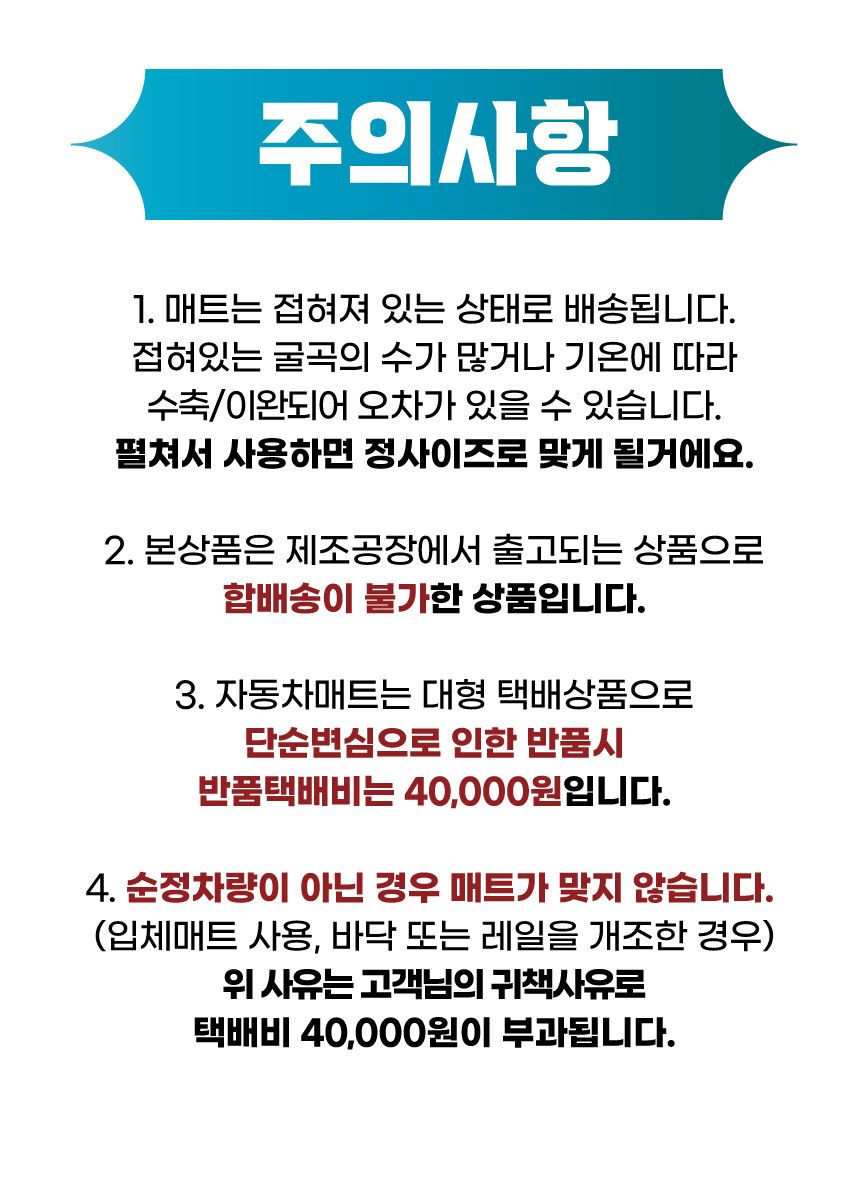 주의사항

1. 매트는 접혀져 있는 상태로 배송됩니다.
접혀있는 굴곡의 수가 많거나 기온에 따라
수축/이완되어 오차가 있을 수 있습니다.
펼쳐서 사용하면 정사이즈로 맞게 될거에요.

2. 본상품은 제조공장에서 출고되는 상품으로
합배송이 불가한 상품입니다.

3. 자동차매트는 대형 택배상품으로
단순변심으로 인한 반품시
반품택배비는 40,000원입니다.

4. 순정차량이 아닌 경우 매트가 맞지 않습니다.
(입체매트 사용, 바닥 또는 레일을 개조한 경우)
위 사유는 고객님의 귀책사유로
택배비 40,000원이 부과됩니다.